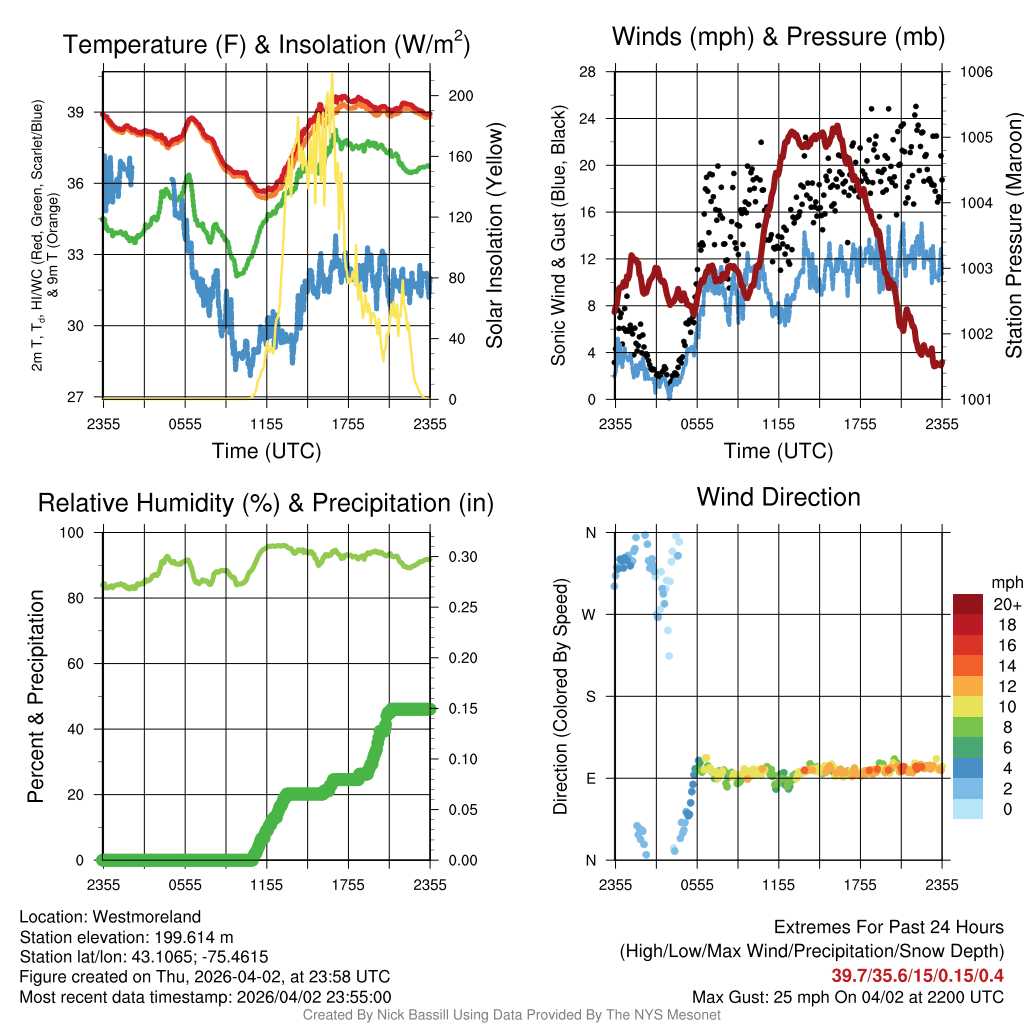 Temperature (F) & Insolation (W/m$^2$)

2m T, T$_d$, HI/WC (Red, Green, Scarlet/Blue) & 9m T (Orange)

39
36
33
30
27

200
160
120
80
40
0

Solar Insolation (Yellow)

2355 0555 1155 1755 2355

Time (UTC)

Winds (mph) & Pressure (mb)

Sonic Wind & Gust (Blue, Black)

28
24
20
16
12
8
4
0

1006
1005
1004
1003
1002
1001

Station Pressure (Maroon)

2355 0555 1155 1755 2355

Time (UTC)

Relative Humidity (%) & Precipitation (in)

Percent & Precipitation

100
80
60
40
20
0

0.30
0.25
0.20
0.15
0.10
0.05
0.00

2355 0555 1155 1755 2355

Wind Direction

Direction (Colored By Speed)

N
W
S
E
N

2355 0555 1155 1755 2355

mph
20+
18
16
14
12
10
8
6
4
2
0

Location: Westmoreland
Station elevation: 199.614 m
Station lat/lon: 43.1065; -75.4615
Figure created on Thu, 2026-04-02, at 23:58 UTC
Most recent data timestamp: 2026/04/02 23:55:00

Extremes For Past 24 Hours
(High/Low/Max Wind/Precipitation/Snow Depth)
39.7/35.6/15/0.15/0.4
Max Gust: 25 mph On 04/02 at 2200 UTC

Created By Nick Bassill Using Data Provided By The NYS Mesonet